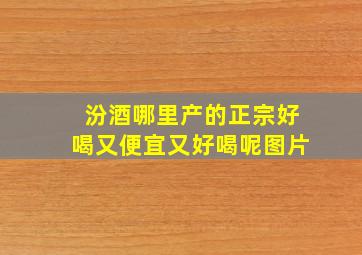 汾酒哪里产的正宗好喝又便宜又好喝呢图片